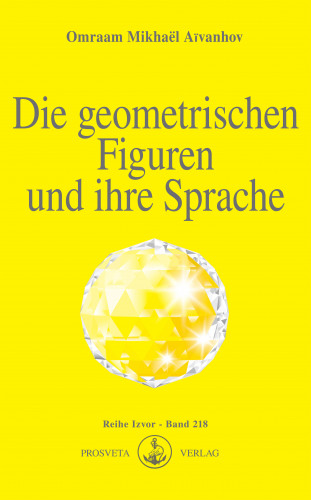 Omraam Mikhaël Aïvanhov

Die geometrischen Figuren und ihre Sprache

Reihe Izvor - Band 218

PROSVETA VERLAG